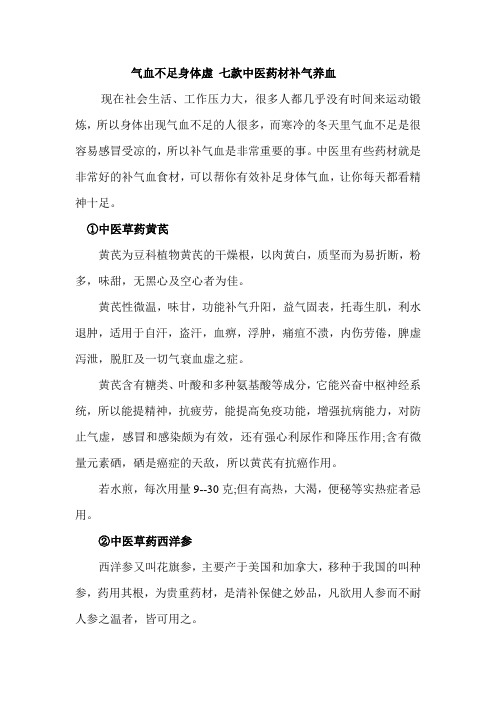 气血不足身体虚 七款中医药材补气养血

现在社会生活、工作压力大，很多人都几乎没有时间来运动锻炼，所以身体出现气血不足的人很多，而寒冷的冬天里气血不足是很容易感冒受凉的，所以补气血是非常重要的事。中医里有些药材就是非常好的补气血食材，可以帮你有效补足身体气血，让你每天都看精神十足。

①中医草药黄芪

黄芪为豆科植物黄芪的干燥根，以肉黄白，质坚而为易折断，粉多，味甜，无黑心及空心者为佳。

黄芪性微温，味甘，功能补气升阳，益气固表，托毒生肌，利水退肿，适用于自汗，盗汗，血痹，浮肿，痈疽不溃，内伤劳倦，脾虚泻泄，脱肛及一切气衰血虚之症。

黄芪含有糖类、叶酸和多种氨基酸等成分，它能兴奋中枢神经系统，所以能提精神，抗疲劳，能提高免疫功能，增强抗病能力，对防止气虚，感冒和感染颇为有效，还有强心利尿作和降压作用;含有微量元素硒，硒是癌症的天敌，所以黄芪有抗癌作用。

若水煎，每次用量 9--30 克;但有高热，大渴，便秘等实热症者忌用。

②中医草药西洋参

西洋参又叫花旗参，主要产于美国和加拿大，移种于我国的叫种参，药用其根，为贵重药材，是清补保健之妙品，凡欲用人参而不耐人参之温者，皆可用之。